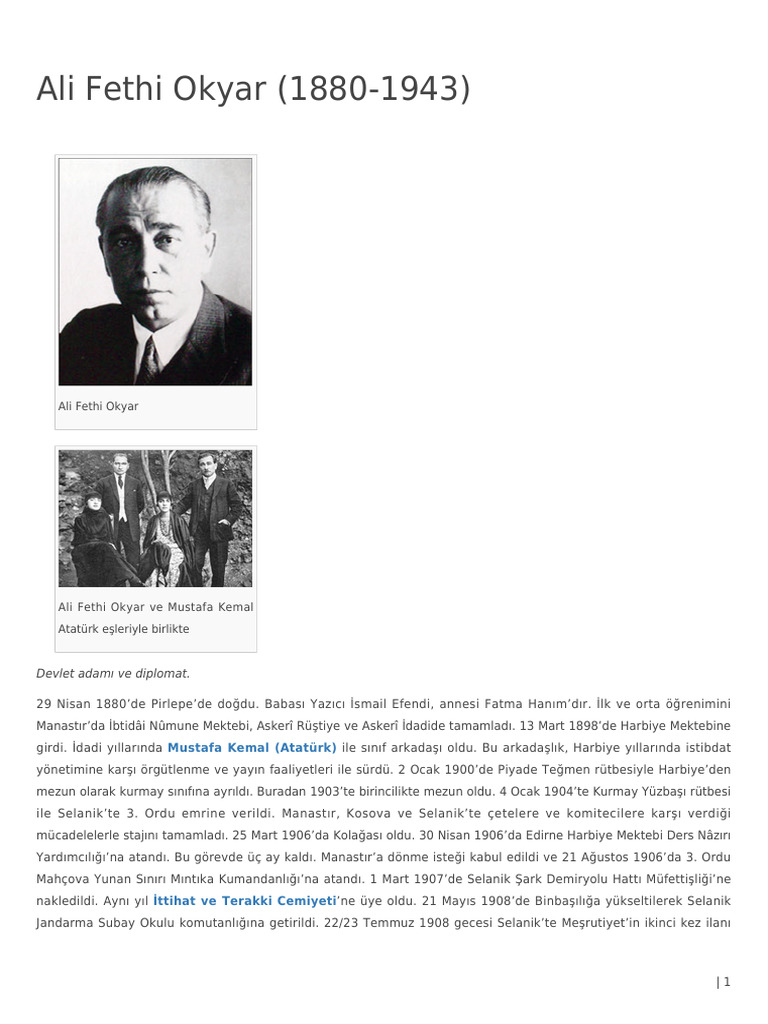 Ali Fethi Okyar (1880-1943)

Ali Fethi Okyar

Ali Fethi Okyar ve Mustafa Kemal Atatürk eşleriyle birlikte

Devlet adamı ve diplomat.

29 Nisan 1880'de Pirlepe'de doğdu. Babası Yazıcı İsmail Efendi, annesi Fatma Hanım'dır. İlk ve orta öğrenimini Manastır'da İbtidâi Nûmune Mektebi, Askerî Rüştiye ve Askerî İdadide tamamladı. 13 Mart 1898'de Harbiye Mektebine girdi. İdadi yıllarında Mustafa Kemal (Atatürk) ile sınıf arkadaşı oldu. Bu arkadaşlık, Harbiye yıllarında istibdat yönetimine karşı örgütlenme ve yayın faaliyetleri ile sürdü. 2 Ocak 1900'de Piyade Teğmen rütbesiyle Harbiye'den mezun olarak kurmay sınıfına ayrıldı. Buradan 1903'te birincilikte mezun oldu. 4 Ocak 1904'te Kurmay Yüzbaşı rütbesi ile Selanik'te 3. Ordu emrine verildi. Manastır, Kosova ve Selanik'te çetelere ve komitecilere karşı verdiği mücadelelerle stajını tamamladı. 25 Mart 1906'da Kolağası oldu. 30 Nisan 1906'da Edirne Harbiye Mektebi Ders Nâzırı Yardımcılığı'na atandı. Bu görevde üç ay kaldı. Manastır'a dönme isteği kabul edildi ve 21 Ağustos 1906'da 3. Ordu Mahçova Yunan Sınırı Mıntıka Kumandanlığı'na atandı. 1 Mart 1907'de Selanik Şark Demiryolu Hattı Müfettişliği'ne nakledildi. Aynı yıl İttihat ve Terakki Cemiyeti'ne üye oldu. 21 Mayıs 1908'de Binbaşılığa yükseltilerek Selanik Jandarma Subay Okulu komutanlığına getirildi. 22/23 Temmuz 1908 gecesi Selanik'te Meşrutiyet'in ikinci kez ilanı

| 1